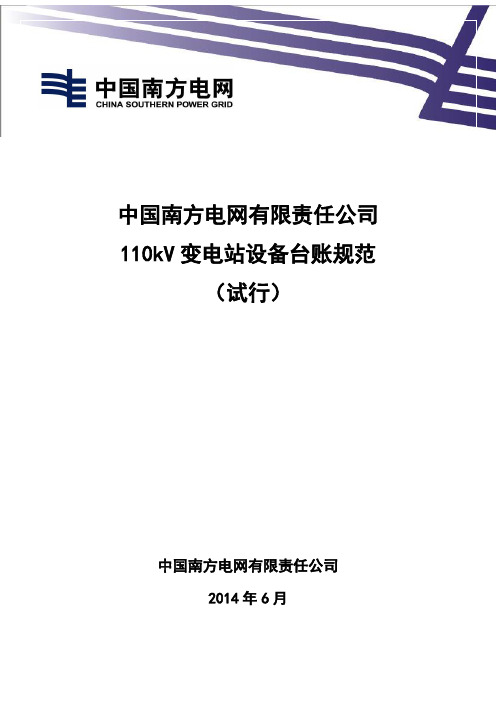 中国南方电网
CHINA SOUTHERN POWER GRID

中国南方电网有限责任公司
110kV 变电站设备台账规范
（试行）

中国南方电网有限责任公司

2014 年 6 月